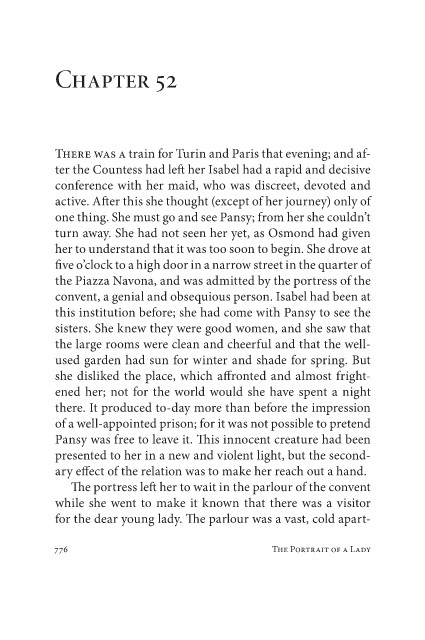 Chapter 52

There was a train for Turin and Paris that evening; and after the Countess had left her Isabel had a rapid and decisive conference with her maid, who was discreet, devoted and active. After this she thought (except of her journey) only of one thing. She must go and see Pansy; from her she couldn't turn away. She had not seen her yet, as Osmond had given her to understand that it was too soon to begin. She drove at five o'clock to a high door in a narrow street in the quarter of the Piazza Navona, and was admitted by the portress of the convent, a genial and obsequious person. Isabel had been at this institution before; she had come with Pansy to see the sisters. She knew they were good women, and she saw that the large rooms were clean and cheerful and that the well-used garden had sun for winter and shade for spring. But she disliked the place, which affronted and almost frightened her; not for the world would she have spent a night there. It produced to-day more than before the impression of a well-appointed prison; for it was not possible to pretend Pansy was free to leave it. This innocent creature had been presented to her in a new and violent light, but the secondary effect of the relation was to make her reach out a hand.

The portress left her to wait in the parlour of the convent while she went to make it known that there was a visitor for the dear young lady. The parlour was a vast, cold apart-

776 The Portrait of a Lady